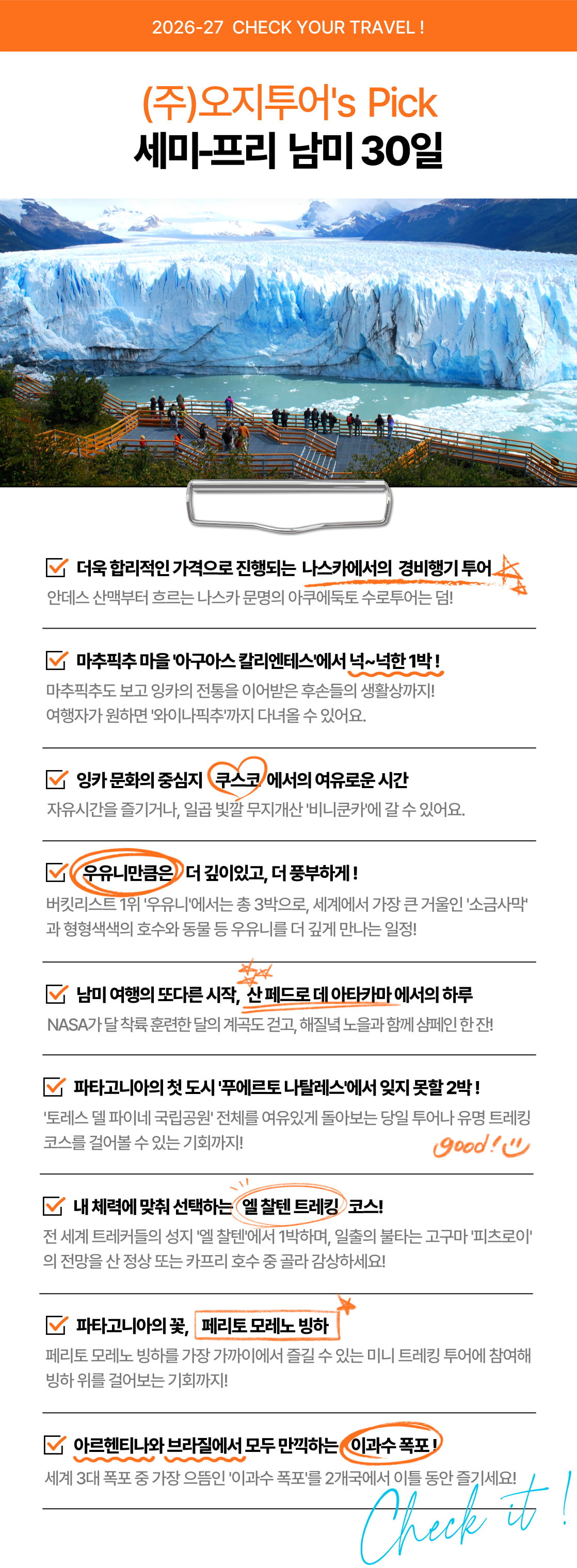 2026-27 CHECK YOUR TRAVEL !

(주)오지투어's Pick
세미-프리 남미 30일

☑ 더욱 합리적인 가격으로 진행되는 나스카에서의 경비행기 투어
안데스 산맥부터 흐르는 나스카 문명의 아쿠에둑토 수로투어는 덤!

☑ 마추픽추 마을 '아구아스 칼리엔테스'에서 넉~넉한 1박 !
마추픽추도 보고 잉카의 전통을 이어받은 후손들의 생활상까지!
여행자가 원하면 '와이나픽추'까지 다녀올 수 있어요.

☑ 잉카 문화의 중심지 쿠스코 에서의 여유로운 시간
자유시간을 즐기거나, 일곱 빛깔 무지개산 '비니쿤카'에 갈 수 있어요.

☑ 우유니만큼은 더 깊이있고, 더 풍부하게 !
버킷리스트 1위 '우유니'에서는 총 3박으로, 세계에서 가장 큰 거울인 '소금사막'과 형형색색의 호수와 동물 등 우유니를 더 깊게 만나는 일정!

☑ 남미 여행의 또다른 시작, 산 페드로 데 아타카마 에서의 하루
NASA가 달 착륙 훈련한 달의 계곡도 걷고, 해질녘 노을과 함께 샴페인 한 잔!

☑ 파타고니아의 첫 도시 '푸에르토 나탈레스'에서 잊지 못할 2박 !
'토레스 델 파이네 국립공원' 전체를 여유있게 돌아보는 당일 투어나 유명 트레킹 코스를 걸어볼 수 있는 기회까지!
good!

☑ 내 체력에 맞춰 선택하는 엘 찰텐 트레킹 코스!
전 세계 트레커들의 성지 '엘 찰텐'에서 1박하며, 일출의 불타는 고구마 '피츠로이'의 전망을 산 정상 또는 카프리 호수 중 골라 감상하세요!

☑ 파타고니아의 꽃, 페리토 모레노 빙하
페리토 모레노 빙하를 가장 가까이에서 즐길 수 있는 미니 트레킹 투어에 참여해 빙하 위를 걸어보는 기회까지!

☑ 아르헨티나와 브라질에서 모두 만끽하는 이과수 폭포 !
세계 3대 폭포 중 가장 으뜸인 '이과수 폭포'를 2개국에서 이틀 동안 즐기세요!

Check it !